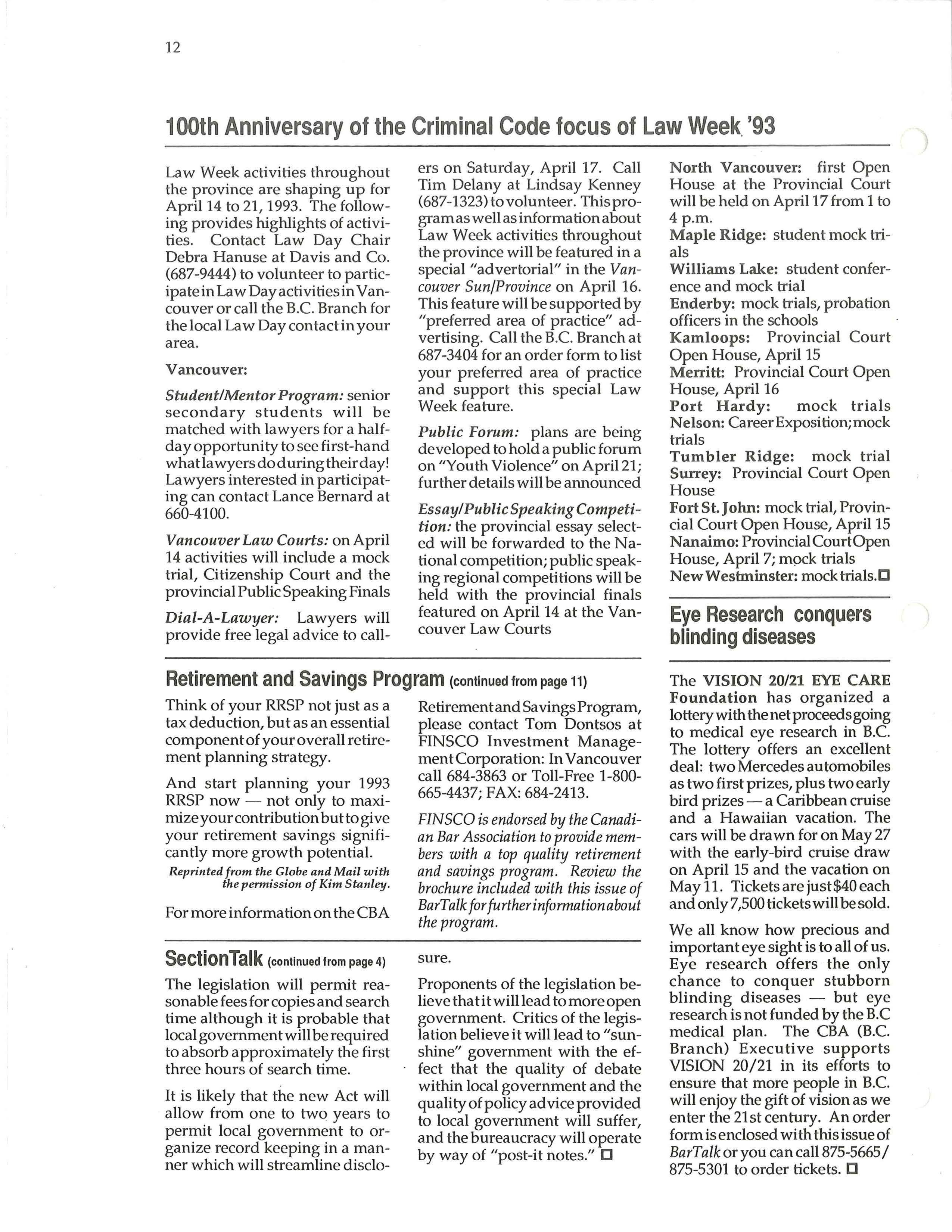 12

100th Anniversary of the Criminal Code focus of Law Week '93

Law Week activities throughout the province are shaping up for April 14 to 21, 1993. The following provides highlights of activities. Contact Law Day Chair Debra Hanuse at Davis and Co. (687-9444) to volunteer to participate in Law Day activities in Vancouver or call the B.C. Branch for the local Law Day contact in your area.

Vancouver:

Student/Mentor Program: senior secondary students will be matched with lawyers for a half-day opportunity to see first-hand what lawyers do during their day! Lawyers interested in participating can contact Lance Bernard at 660-4100.

Vancouver Law Courts: on April 14 activities will include a mock trial, Citizenship Court and the provincial Public Speaking Finals

Dial-A-Lawyer: Lawyers will provide free legal advice to callers on Saturday, April 17. Call Tim Delany at Lindsay Kenney (687-1323) to volunteer. This program as well as information about Law Week activities throughout the province will be featured in a special "advertorial" in the Vancouver Sun/Province on April 16. This feature will be supported by "preferred area of practice" advertising. Call the B.C. Branch at 687-3404 for an order form to list your preferred area of practice and support this special Law Week feature.

Public Forum: plans are being developed to hold a public forum on "Youth Violence" on April 21; further details will be announced

Essay/Public Speaking Competition: the provincial essay selected will be forwarded to the National competition; public speaking regional competitions will be held with the provincial finals featured on April 14 at the Vancouver Law Courts

North Vancouver: first Open House at the Provincial Court will be held on April 17 from 1 to 4 p.m.
Maple Ridge: student mock trials
Williams Lake: student conference and mock trial
Enderby: mock trials, probation officers in the schools
Kamloops: Provincial Court Open House, April 15
Merritt: Provincial Court Open House, April 16
Port Hardy: mock trials
Nelson: Career Exposition; mock trials
Tumbler Ridge: mock trial
Surrey: Provincial Court Open House
Fort St. John: mock trial, Provincial Court Open House, April 15
Nanaimo: Provincial Court Open House, April 7; mock trials
New Westminster: mock trials.

Retirement and Savings Program (continued from page 11)

Think of your RRSP not just as a tax deduction, but as an essential component of your overall retirement planning strategy.

And start planning your 1993 RRSP now — not only to maximize your contribution but to give your retirement savings significantly more growth potential.

Reprinted from the Globe and Mail with the permission of Kim Stanley.

For more information on the CBA Retirement and Savings Program, please contact Tom Dontsos at FINSCO Investment Management Corporation: In Vancouver call 684-3863 or Toll-Free 1-800-665-4437; FAX: 684-2413.

FINSCO is endorsed by the Canadian Bar Association to provide members with a top quality retirement and savings program. Review the brochure included with this issue of BarTalk for further information about the program.

SectionTalk (continued from page 4)

The legislation will permit reasonable fees for copies and search time although it is probable that local government will be required to absorb approximately the first three hours of search time.

It is likely that the new Act will allow from one to two years to permit local government to organize record keeping in a manner which will streamline disclosure.

Proponents of the legislation believe that it will lead to more open government. Critics of the legislation believe it will lead to "sunshine" government with the effect that the quality of debate within local government and the quality of policy advice provided to local government will suffer, and the bureaucracy will operate by way of "post-it notes."

Eye Research conquers blinding diseases

The VISION 20/21 EYE CARE Foundation has organized a lottery with the net proceeds going to medical eye research in B.C. The lottery offers an excellent deal: two Mercedes automobiles as two first prizes, plus two early bird prizes — a Caribbean cruise and a Hawaiian vacation. The cars will be drawn for on May 27 with the early-bird cruise draw on April 15 and the vacation on May 11. Tickets are just $40 each and only 7,500 tickets will be sold.

We all know how precious and important eye sight is to all of us. Eye research offers the only chance to conquer stubborn blinding diseases — but eye research is not funded by the B.C medical plan. The CBA (B.C. Branch) Executive supports VISION 20/21 in its efforts to ensure that more people in B.C. will enjoy the gift of vision as we enter the 21st century. An order form is enclosed with this issue of BarTalk or you can call 875-5665/ 875-5301 to order tickets.